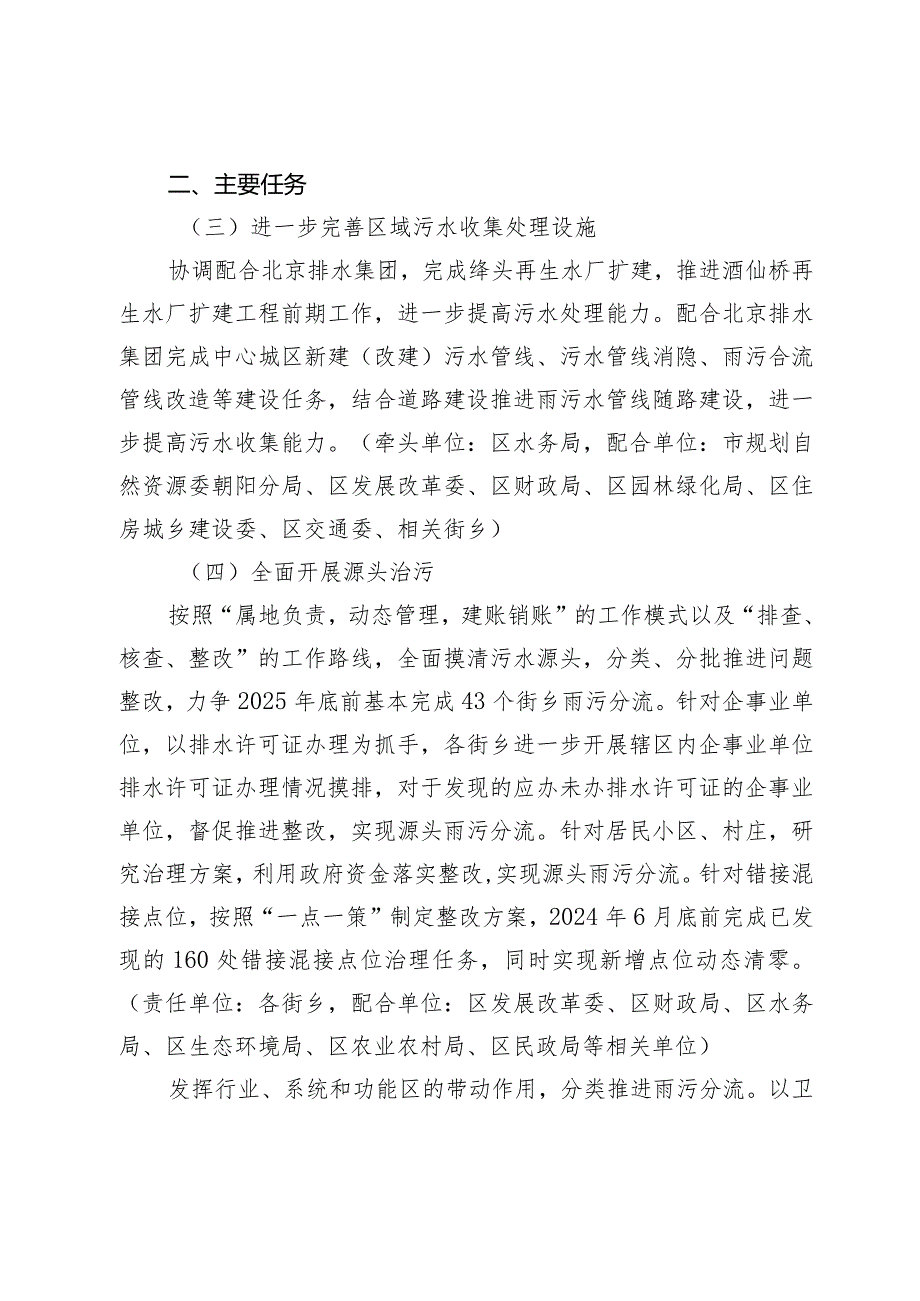 二、主要任务

（三）进一步完善区域污水收集处理设施

协调配合北京排水集团，完成绛头再生水厂扩建，推进酒仙桥再生水厂扩建工程前期工作，进一步提高污水处理能力。配合北京排水集团完成中心城区新建（改建）污水管线、污水管线消隐、雨污合流管线改造等建设任务，结合道路建设推进雨污水管线随路建设，进一步提高污水收集能力。（牵头单位：区水务局，配合单位：市规划自然资源委朝阳分局、区发展改革委、区财政局、区园林绿化局、区住房城乡建设委、区交通委、相关街乡）

（四）全面开展源头治污

按照“属地负责，动态管理，建账销账”的工作模式以及“排查、核查、整改”的工作路线，全面摸清污水源头，分类、分批推进问题整改，力争2025年底前基本完成43个街乡雨污分流。针对企事业单位，以排水许可证办理为抓手，各街乡进一步开展辖区内企事业单位排水许可证办理情况摸排，对于发现的应办未办排水许可证的企事业单位，督促推进整改，实现源头雨污分流。针对居民小区、村庄，研究治理方案，利用政府资金落实整改,实现源头雨污分流。针对错接混接点位，按照“一点一策”制定整改方案，2024年6月底前完成已发现的160处错接混接点位治理任务，同时实现新增点位动态清零。（责任单位：各街乡，配合单位：区发展改革委、区财政局、区水务局、区生态环境局、区农业农村局、区民政局等相关单位）

发挥行业、系统和功能区的带动作用，分类推进雨污分流。以卫